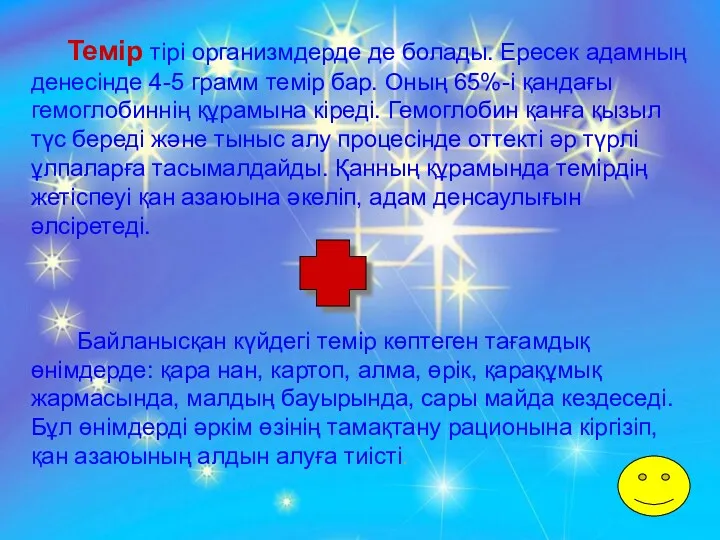 Темір тірі организмдерде де болады. Ересек адамның денесінде 4-5 грамм темір бар. Оның 65%-і қандағы гемоглобиннің құрамына кіреді. Гемоглобин қанға қызыл түс береді және тыныс алу процесінде оттекті әр түрлі ұлпаларға тасымалдайды. Қанның құрамында темірдің жетіспеуі қан азаюына әкеліп, адам денсаулығын әлсіретеді.

Байланысқан күйдегі темір көптеген тағамдық өнімдерде: қара нан, картоп, алма, өрік, қарақұмық жармасында, малдың бауырында, сары майда кездеседі. Бұл өнімдерді әркім өзінің тамақтану рационына кіргізіп, қан азаюының алдын алуға тиісті.